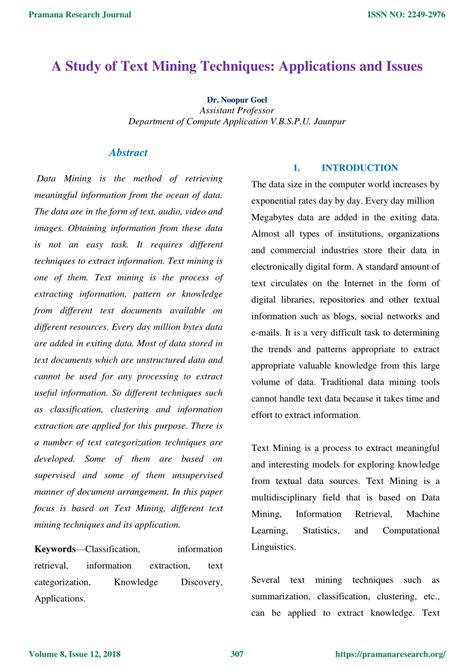 Pramana Research Journal

ISSN NO: 2249-2976

A Study of Text Mining Techniques: Applications and Issues

Dr. Noopur Goel
Assistant Professor
Department of Compute Application V.B.S.P.U. Jaunpur

Abstract

Data Mining is the method of retrieving meaningful information from the ocean of data. The data are in the form of text, audio, video and images. Obtaining information from these data is not an easy task. It requires different techniques to extract information. Text mining is one of them. Text mining is the process of extracting information, pattern or knowledge from different text documents available on different resources. Every day million bytes data are added in exiting data. Most of data stored in text documents which are unstructured data and cannot be used for any processing to extract useful information. So different techniques such as classification, clustering and information extraction are applied for this purpose. There is a number of text categorization techniques are developed. Some of them are based on supervised and some of them unsupervised manner of document arrangement. In this paper focus is based on Text Mining, different text mining techniques and its application.

Keywords—Classification, information retrieval, information extraction, text categorization, Knowledge Discovery, Applications.

1. INTRODUCTION

The data size in the computer world increases by exponential rates day by day. Every day million Megabytes data are added in the exiting data. Almost all types of institutions, organizations and commercial industries store their data in electronically digital form. A standard amount of text circulates on the Internet in the form of digital libraries, repositories and other textual information such as blogs, social networks and e-mails. It is a very difficult task to determining the trends and patterns appropriate to extract appropriate valuable knowledge from this large volume of data. Traditional data mining tools cannot handle text data because it takes time and effort to extract information.

Text Mining is a process to extract meaningful and interesting models for exploring knowledge from textual data sources. Text Mining is a multidisciplinary field that is based on Data Mining, Information Retrieval, Machine Learning, Statistics, and Computational Linguistics.

Several text mining techniques such as summarization, classification, clustering, etc., can be applied to extract knowledge. Text

Volume 8, Issue 12, 2018

307

https://pramanaresearch.org/